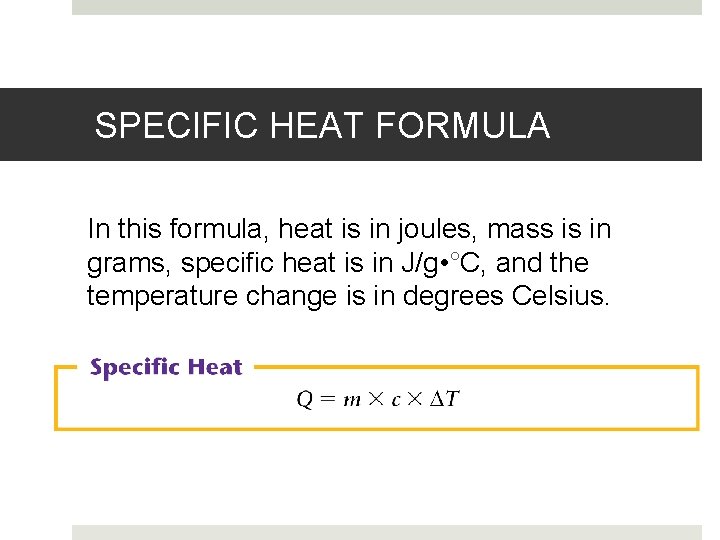 SPECIFIC HEAT FORMULA

In this formula, heat is in joules, mass is in grams, specific heat is in J/g•°C, and the temperature change is in degrees Celsius.

Specific Heat

$Q = m \times c \times \Delta T$